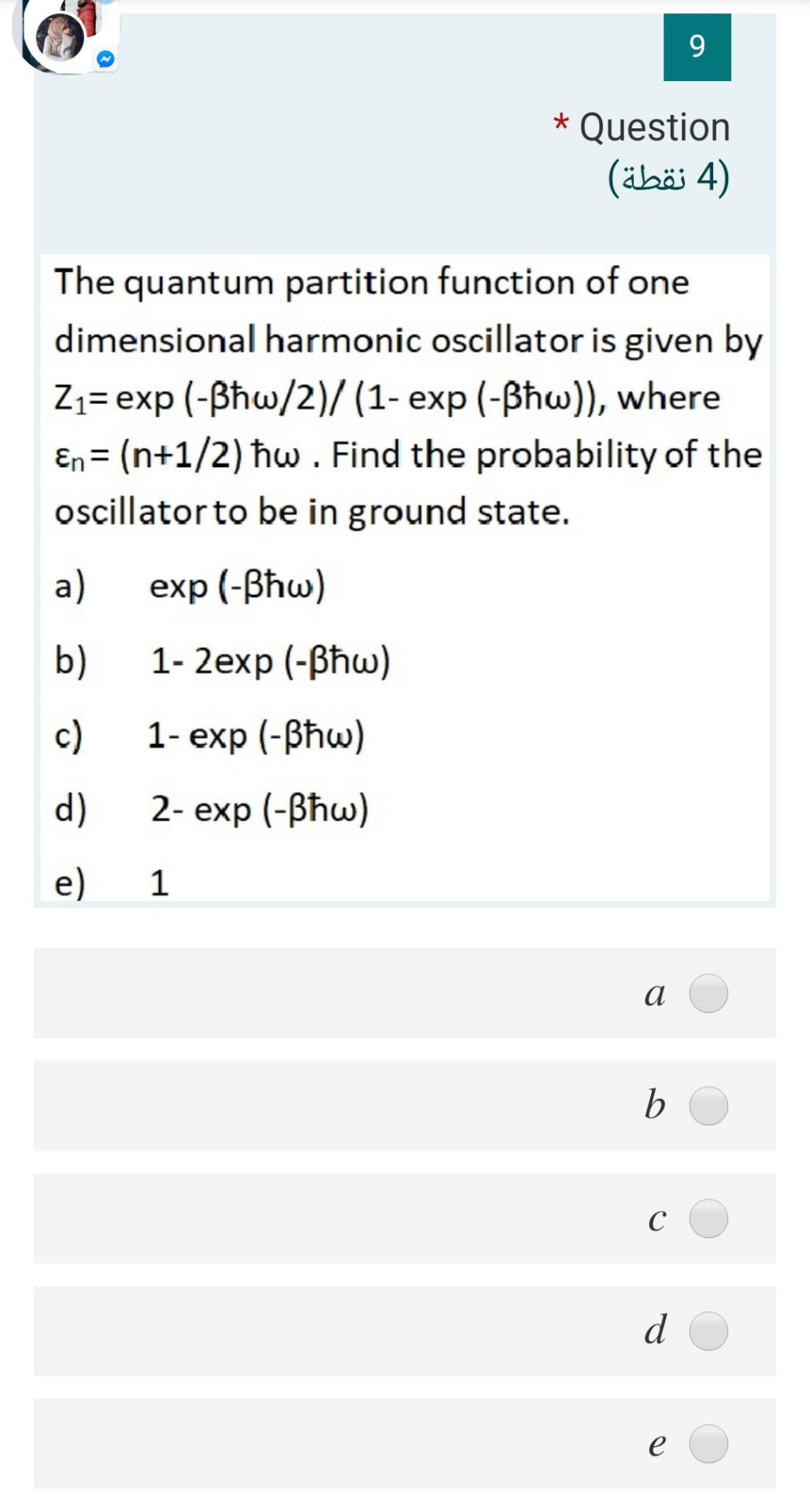 9

* Question
(4 نقطة)

The quantum partition function of one dimensional harmonic oscillator is given by $Z_1$= exp (-βħω/2)/ (1- exp (-βħω)), where $\varepsilon_n$= (n+1/2) ħω . Find the probability of the oscillator to be in ground state.

a) exp (-βħω)

b) 1- 2exp (-βħω)

c) 1- exp (-βħω)

d) 2- exp (-βħω)

e) 1

a

b

c

d

e